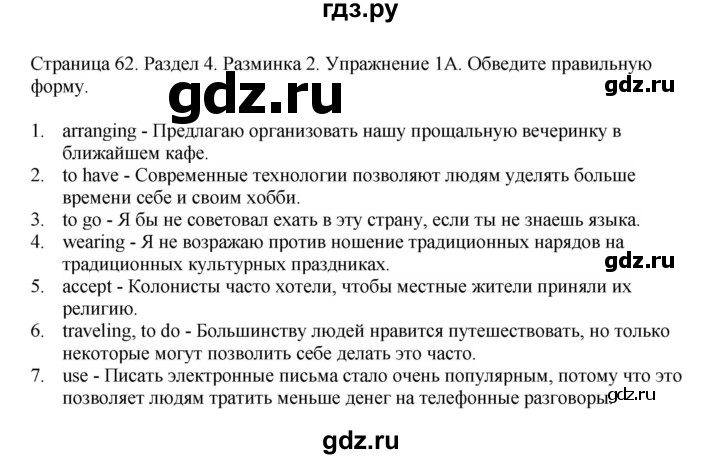 гдз.ру

Страница 62. Раздел 4. Разминка 2. Упражнение 1А. Обведите правильную форму.

gdz.ru

gdz.ru

1. arranging - Предлагаю организовать нашу прощальную вечеринку в ближайшем кафе.
2. to have - Современные технологии позволяют людям уделять больше времени себе и своим хобби.
3. to go - Я бы не советовал ехать в эту страну, если ты не знаешь языка.
4. wearing - Я не возражаю против ношение традиционных нарядов на традиционных культурных праздниках.

gdz.ru

5. accept - Колонисты часто хотели, чтобы местные жители приняли их религию.
6. traveling, to do - Большинству людей нравится путешествовать, но только некоторые могут позволить себе делать это часто.
7. use - Писать электронные письма стало очень популярным, потому что это позволяет людям тратить меньше денег на телефонные разговоры.

gdz.ru

gdz.ru